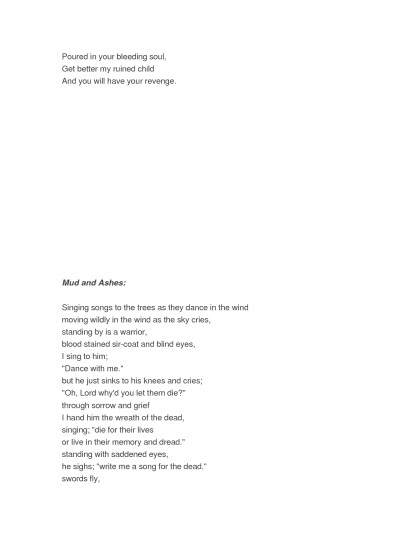 Poured in your bleeding soul,
Get better my ruined child
And you will have your revenge.

Mud and Ashes:

Singing songs to the trees as they dance in the wind
moving wildly in the wind as the sky cries,
standing by is a warrior,
blood stained sir-coat and blind eyes,
I sing to him;
"Dance with me."
but he just sinks to his knees and cries;
"Oh, Lord why'd you let them die?"
through sorrow and grief
I hand him the wreath of the dead,
singing; "die for their lives
or live in their memory and dread."
standing with saddened eyes,
he sighs; "write me a song for the dead."
swords fly,